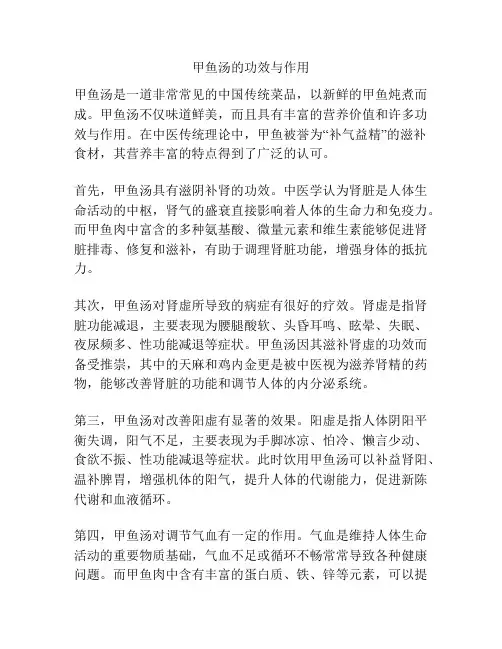 甲鱼汤的功效与作用

甲鱼汤是一道非常常见的中国传统菜品，以新鲜的甲鱼炖煮而成。甲鱼汤不仅味道鲜美，而且具有丰富的营养价值和许多功效与作用。在中医传统理论中，甲鱼被誉为“补气益精”的滋补食材，其营养丰富的特点得到了广泛的认可。

首先，甲鱼汤具有滋阴补肾的功效。中医学认为肾脏是人体生命活动的中枢，肾气的盛衰直接影响着人体的生命力和免疫力。而甲鱼肉中富含的多种氨基酸、微量元素和维生素能够促进肾脏排毒、修复和滋补，有助于调理肾脏功能，增强身体的抵抗力。

其次，甲鱼汤对肾虚所导致的病症有很好的疗效。肾虚是指肾脏功能减退，主要表现为腰腿酸软、头昏耳鸣、眩晕、失眠、夜尿频多、性功能减退等症状。甲鱼汤因其滋补肾虚的功效而备受推崇，其中的天麻和鸡内金更是被中医视为滋养肾精的药物，能够改善肾脏的功能和调节人体的内分泌系统。

第三，甲鱼汤对改善阳虚有显著的效果。阳虚是指人体阴阳平衡失调，阳气不足，主要表现为手脚冰凉、怕冷、懒言少动、食欲不振、性功能减退等症状。此时饮用甲鱼汤可以补益肾阳、温补脾胃，增强机体的阳气，提升人体的代谢能力，促进新陈代谢和血液循环。

第四，甲鱼汤对调节气血有一定的作用。气血是维持人体生命活动的重要物质基础，气血不足或循环不畅常常导致各种健康问题。而甲鱼肉中含有丰富的蛋白质、铁、锌等元素，可以提